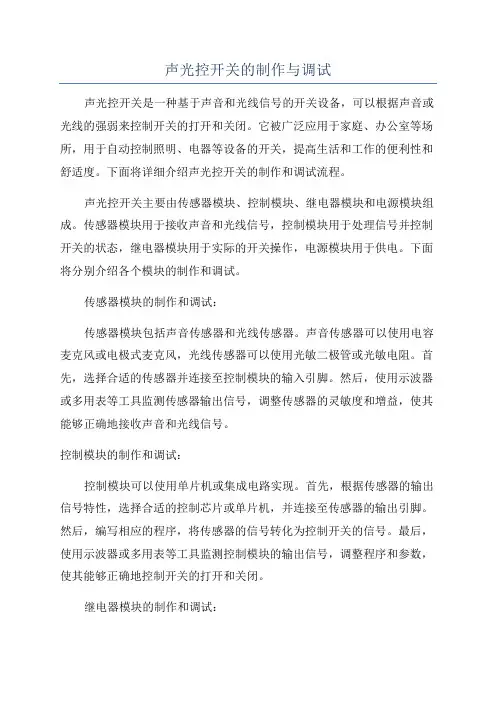 声光控开关的制作与调试

声光控开关是一种基于声音和光线信号的开关设备，可以根据声音或光线的强弱来控制开关的打开和关闭。它被广泛应用于家庭、办公室等场所，用于自动控制照明、电器等设备的开关，提高生活和工作的便利性和舒适度。下面将详细介绍声光控开关的制作和调试流程。

声光控开关主要由传感器模块、控制模块、继电器模块和电源模块组成。传感器模块用于接收声音和光线信号，控制模块用于处理信号并控制开关的状态，继电器模块用于实际的开关操作，电源模块用于供电。下面将分别介绍各个模块的制作和调试。

传感器模块的制作和调试：

传感器模块包括声音传感器和光线传感器。声音传感器可以使用电容麦克风或电极式麦克风，光线传感器可以使用光敏二极管或光敏电阻。首先，选择合适的传感器并连接至控制模块的输入引脚。然后，使用示波器或多用表等工具监测传感器输出信号，调整传感器的灵敏度和增益，使其能够正确地接收声音和光线信号。

控制模块的制作和调试：

控制模块可以使用单片机或集成电路实现。首先，根据传感器的输出信号特性，选择合适的控制芯片或单片机，并连接至传感器的输出引脚。然后，编写相应的程序，将传感器的信号转化为控制开关的信号。最后，使用示波器或多用表等工具监测控制模块的输出信号，调整程序和参数，使其能够正确地控制开关的打开和关闭。

继电器模块的制作和调试：